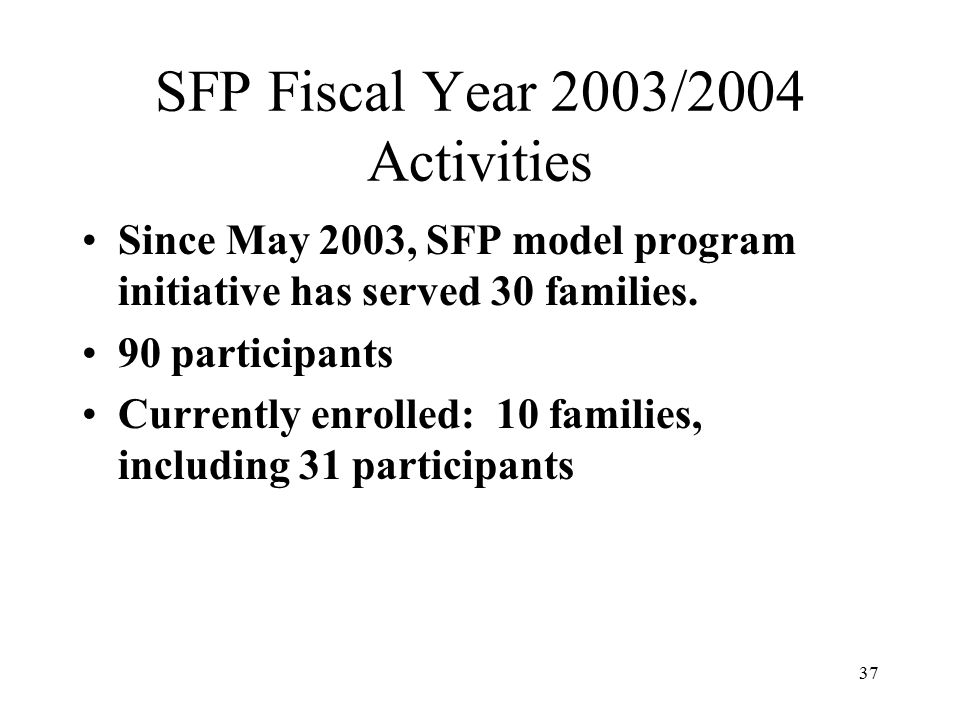 SFP Fiscal Year 2003/2004 Activities

• Since May 2003, SFP model program initiative has served 30 families.
• 90 participants
• Currently enrolled: 10 families, including 31 participants

37